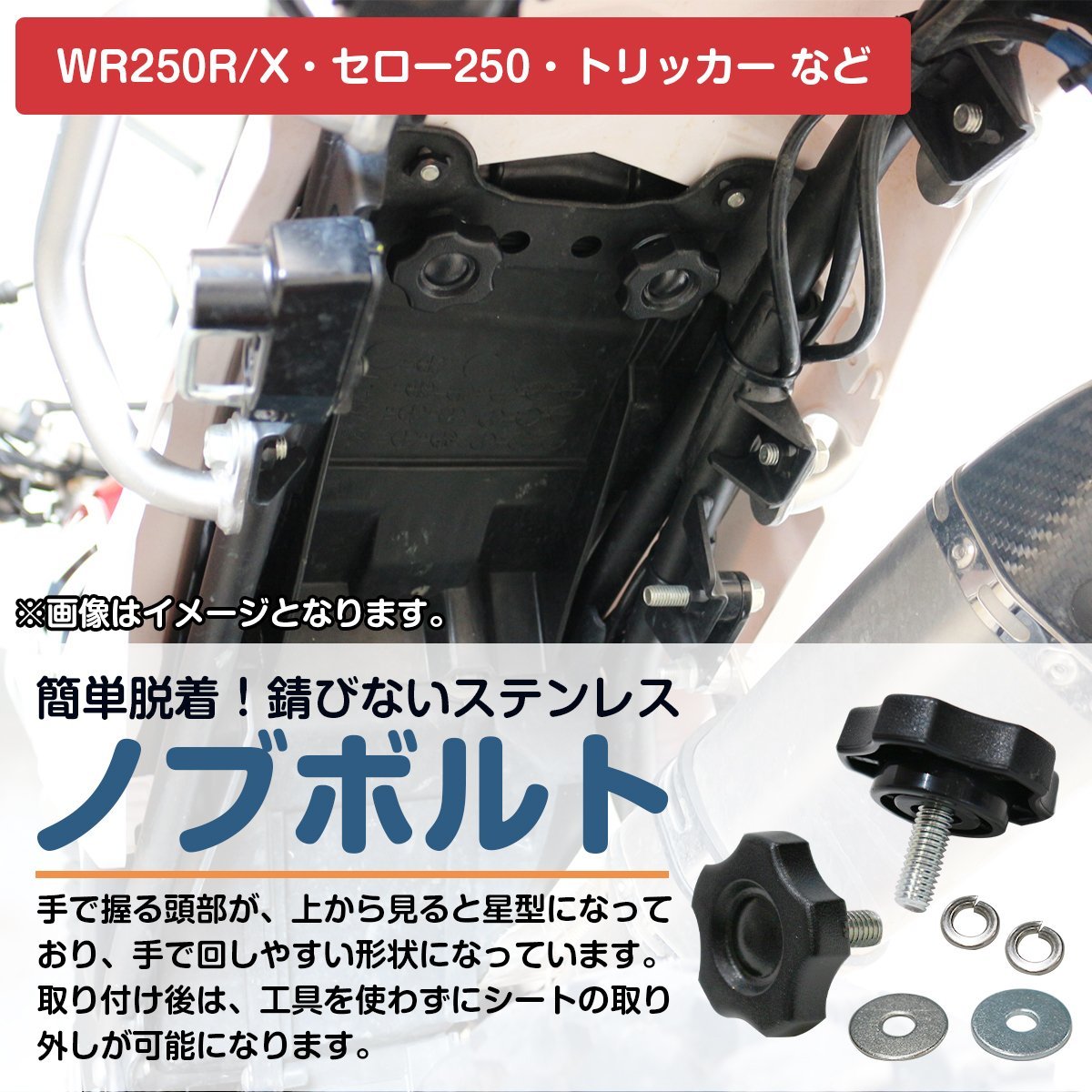 WR250R/X・セロー250・トリッカー など

※画像はイメージとなります。

簡単脱着！錆びないステンレス

ノブボルト

手で握る頭部が、上から見ると星型になっており、手で回しやすい形状になっています。取り付け後は、工具を使わずにシートの取り外しが可能になります。